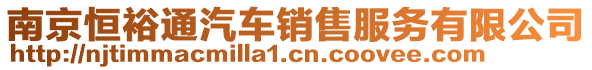 南京恒裕通汽车销售服务有限公司
http://njtimmacmilla1.cn.coovee.com